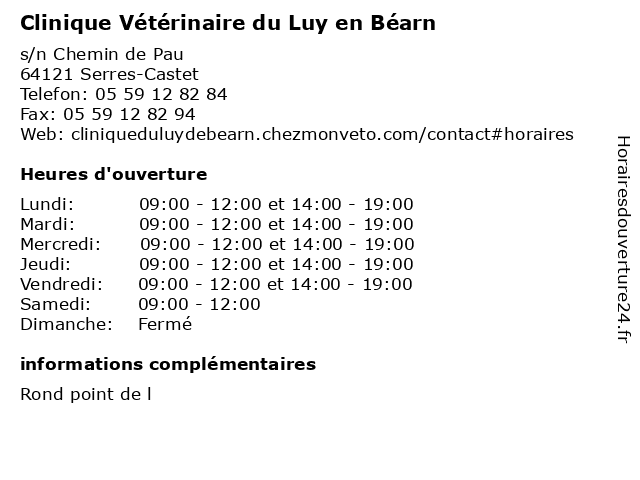 Clinique Vétérinaire du Luy en Béarn

s/n Chemin de Pau
64121 Serres-Castet
Telefon: 05 59 12 82 84
Fax: 05 59 12 82 94
Web: cliniqueduluydebearn.chezmonveto.com/contact#horaires

Heures d'ouverture

| | |
|---|---|
| Lundi: | 09:00 - 12:00 et 14:00 - 19:00 |
| Mardi: | 09:00 - 12:00 et 14:00 - 19:00 |
| Mercredi: | 09:00 - 12:00 et 14:00 - 19:00 |
| Jeudi: | 09:00 - 12:00 et 14:00 - 19:00 |
| Vendredi: | 09:00 - 12:00 et 14:00 - 19:00 |
| Samedi: | 09:00 - 12:00 |
| Dimanche: | Fermé |

informations complémentaires

Rond point de l

Horairesdouverture24.fr